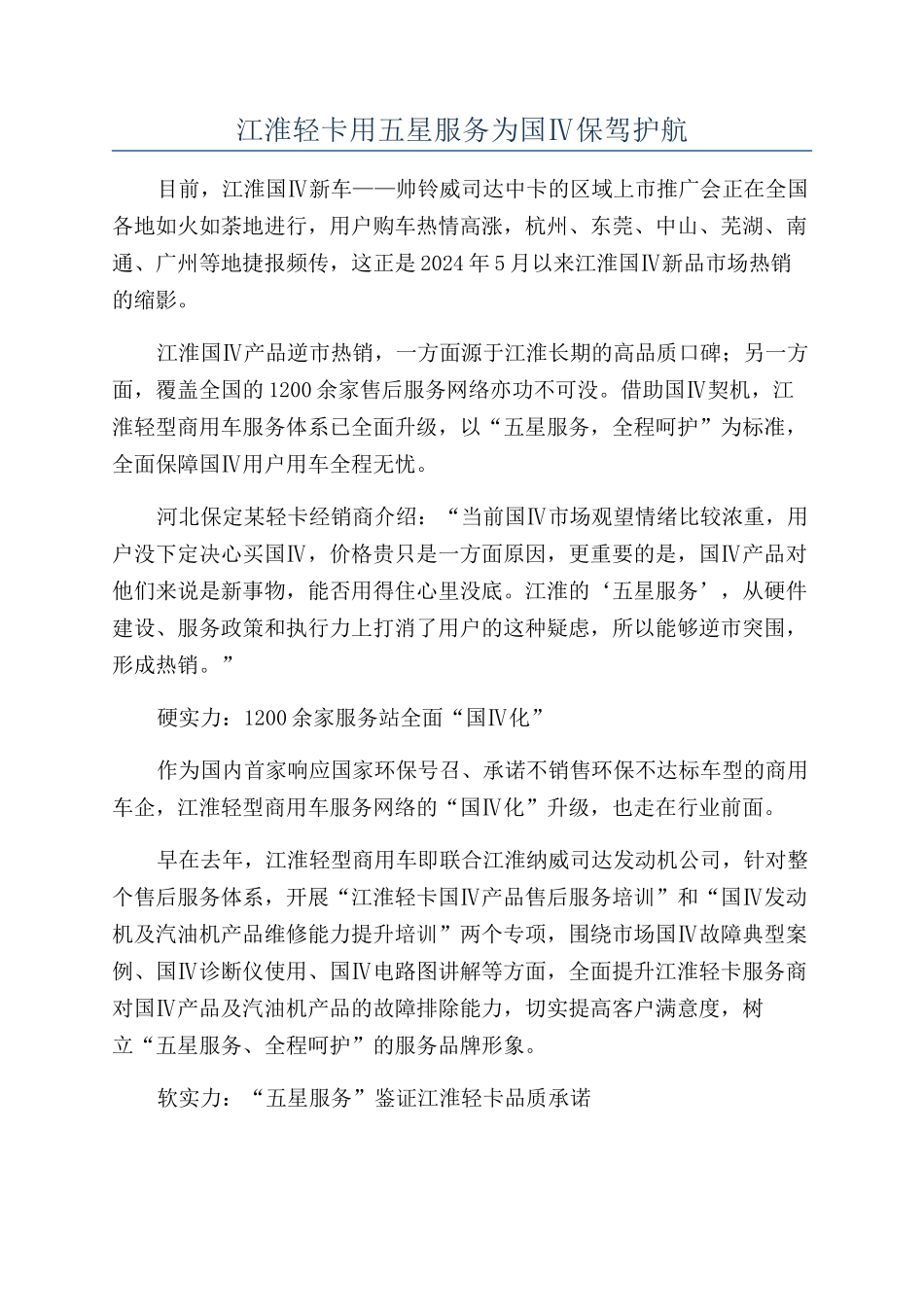 江淮轻卡用五星服务为国Ⅳ保驾护航

目前，江淮国Ⅳ新车——帅铃威司达中卡的区域上市推广会正在全国各地如火如荼地进行，用户购车热情高涨，杭州、东莞、中山、芜湖、南通、广州等地捷报频传，这正是2024年5月以来江淮国Ⅳ新品市场热销的缩影。

江淮国Ⅳ产品逆市热销，一方面源于江淮长期的高品质口碑；另一方面，覆盖全国的1200余家售后服务网络亦功不可没。借助国Ⅳ契机，江淮轻型商用车服务体系已全面升级，以“五星服务，全程呵护”为标准，全面保障国Ⅳ用户用车全程无忧。

河北保定某轻卡经销商介绍：“当前国Ⅳ市场观望情绪比较浓重，用户没下定决心买国Ⅳ，价格贵只是一方面原因，更重要的是，国Ⅳ产品对他们来说是新事物，能否用得住心里没底。江淮的‘五星服务’，从硬件建设、服务政策和执行力上打消了用户的这种疑虑，所以能够逆市突围，形成热销。”

硬实力：1200余家服务站全面“国Ⅳ化”

作为国内首家响应国家环保号召、承诺不销售环保不达标车型的商用车企，江淮轻型商用车服务网络的“国Ⅳ化”升级，也走在行业前面。

早在去年，江淮轻型商用车即联合江淮纳威司达发动机公司，针对整个售后服务体系，开展“江淮轻卡国Ⅳ产品售后服务培训”和“国Ⅳ发动机及汽油机产品维修能力提升培训”两个专项，围绕市场国Ⅳ故障典型案例、国Ⅳ诊断仪使用、国Ⅳ电路图讲解等方面，全面提升江淮轻卡服务商对国Ⅳ产品及汽油机产品的故障排除能力，切实提高客户满意度，树立“五星服务、全程呵护”的服务品牌形象。

软实力：“五星服务”鉴证江淮轻卡品质承诺